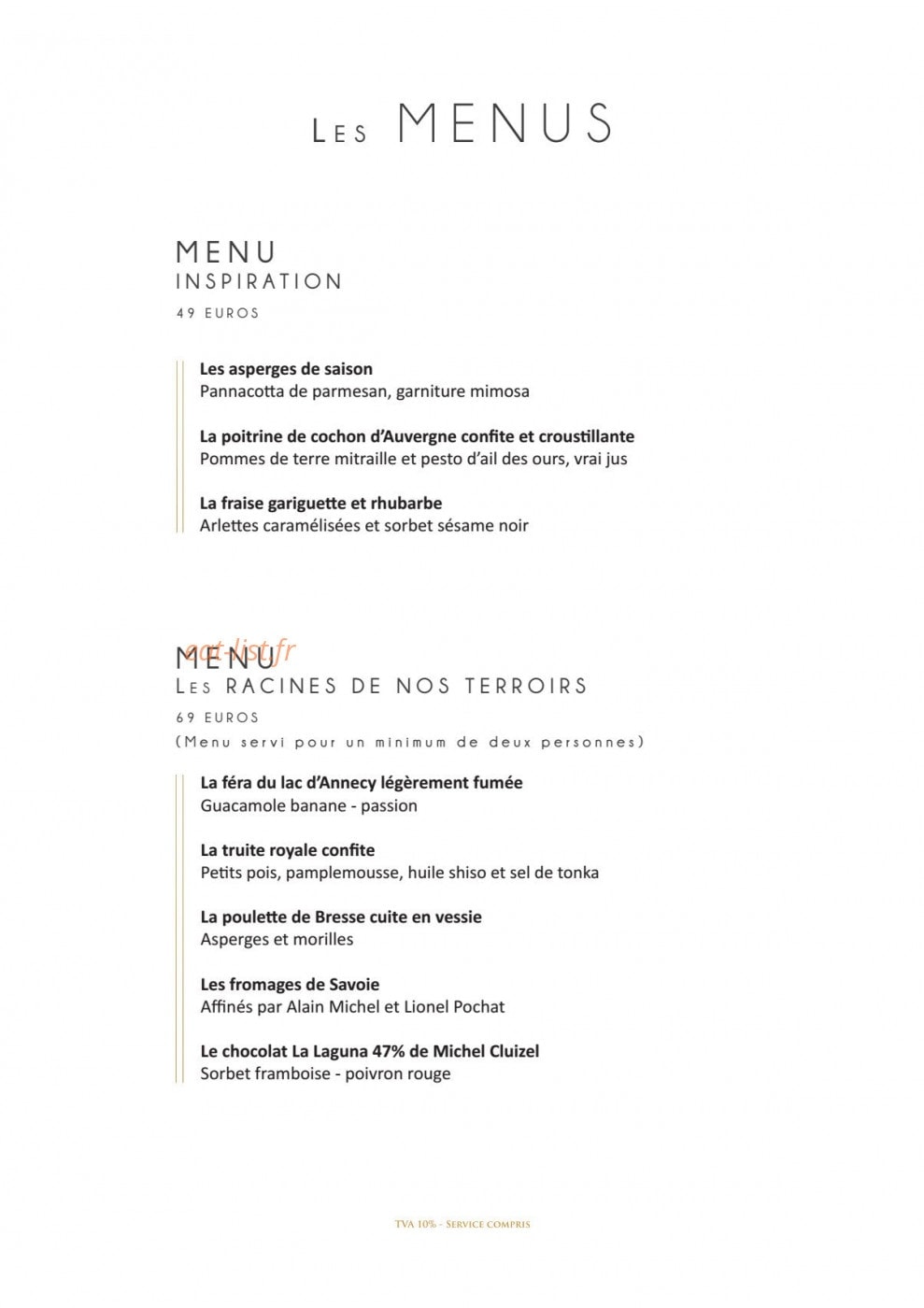 Les MENUS

MENU
INSPIRATION
49 EUROS

Les asperges de saison
Pannacotta de parmesan, garniture mimosa

La poitrine de cochon d'Auvergne confite et croustillante
Pommes de terre mitraille et pesto d'ail des ours, vrai jus

La fraise gariguette et rhubarbe
Arlettes caramélisées et sorbet sésame noir

MENU
Les RACINES DE NOS TERROIRS
69 EUROS
(Menu servi pour un minimum de deux personnes)

La féra du lac d'Annecy légèrement fumée
Guacamole banane - passion

La truite royale confite
Petits pois, pamplemousse, huile shiso et sel de tonka

La poulette de Bresse cuite en vessie
Asperges et morilles

Les fromages de Savoie
Affinés par Alain Michel et Lionel Pochat

Le chocolat La Laguna 47% de Michel Cluizel
Sorbet framboise - poivron rouge

TVA 10% - Service compris

eat-list.fr